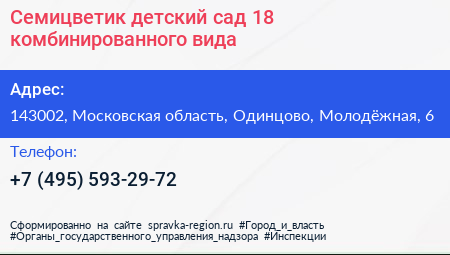 Семицветик детский сад 18 комбинированного вида

Адрес:

143002, Московская область, Одинцово, Молодёжная, 6

Телефон:

+7 (495) 593-29-72

Сформированно на сайте spravka-region.ru #Город_и_власть #Органы_государственного_управления_надзора #Инспекции